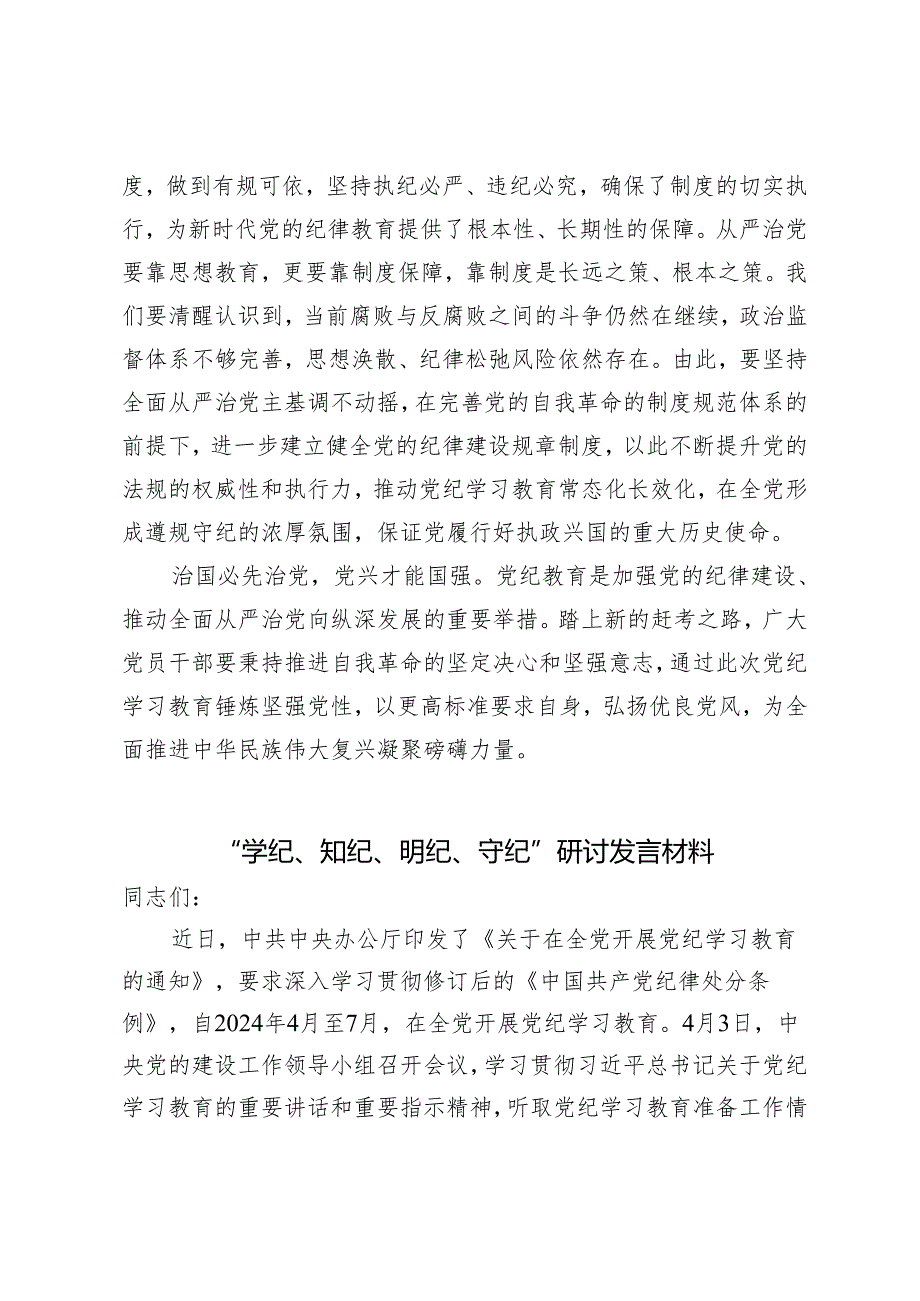 度，做到有规可依，坚持执纪必严、违纪必究，确保了制度的切实执行，为新时代党的纪律教育提供了根本性、长期性的保障。从严治党要靠思想教育，更要靠制度保障，靠制度是长远之策、根本之策。我们要清醒认识到，当前腐败与反腐败之间的斗争仍然在继续，政治监督体系不够完善，思想涣散、纪律松弛风险依然存在。由此，要坚持全面从严治党主基调不动摇，在完善党的自我革命的制度规范体系的前提下，进一步建立健全党的纪律建设规章制度，以此不断提升党的法规的权威性和执行力，推动党纪学习教育常态化长效化，在全党形成遵规守纪的浓厚氛围，保证党履行好执政兴国的重大历史使命。

治国必先治党，党兴才能国强。党纪教育是加强党的纪律建设、推动全面从严治党向纵深发展的重要举措。踏上新的赶考之路，广大党员干部要秉持推进自我革命的坚定决心和坚强意志，通过此次党纪学习教育锤炼坚强党性，以更高标准要求自身，弘扬优良党风，为全面推进中华民族伟大复兴凝聚磅礴力量。

“学纪、知纪、明纪、守纪”研讨发言材料

同志们：

近日，中共中央办公厅印发了《关于在全党开展党纪学习教育的通知》，要求深入学习贯彻修订后的《中国共产党纪律处分条例》，自2024年4月至7月，在全党开展党纪学习教育。4月3日，中央党的建设工作领导小组召开会议，学习贯彻习近平总书记关于党纪学习教育的重要讲话和重要指示精神，听取党纪学习教育准备工作情